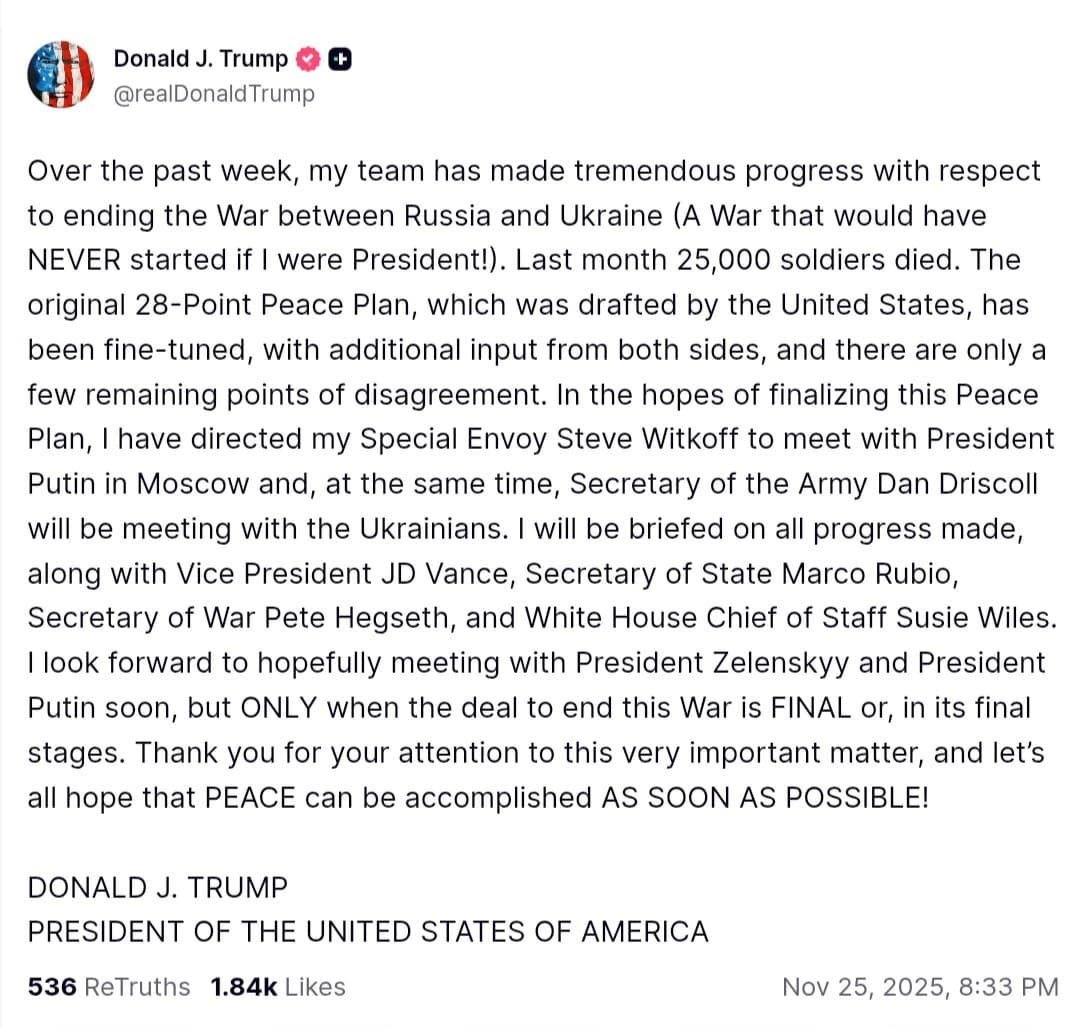 Donald J. Trump
@realDonaldTrump

Over the past week, my team has made tremendous progress with respect to ending the War between Russia and Ukraine (A War that would have NEVER started if I were President!). Last month 25,000 soldiers died. The original 28-Point Peace Plan, which was drafted by the United States, has been fine-tuned, with additional input from both sides, and there are only a few remaining points of disagreement. In the hopes of finalizing this Peace Plan, I have directed my Special Envoy Steve Witkoff to meet with President Putin in Moscow and, at the same time, Secretary of the Army Dan Driscoll will be meeting with the Ukrainians. I will be briefed on all progress made, along with Vice President JD Vance, Secretary of State Marco Rubio, Secretary of War Pete Hegseth, and White House Chief of Staff Susie Wiles. I look forward to hopefully meeting with President Zelenskyy and President Putin soon, but ONLY when the deal to end this War is FINAL or, in its final stages. Thank you for your attention to this very important matter, and let's all hope that PEACE can be accomplished AS SOON AS POSSIBLE!

DONALD J. TRUMP
PRESIDENT OF THE UNITED STATES OF AMERICA

536 ReTruths 1.84k Likes Nov 25, 2025, 8:33 PM